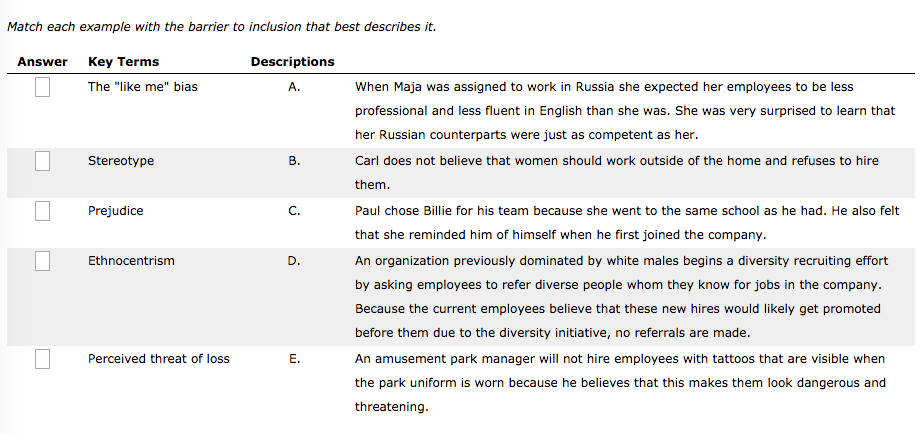 Match each example with the barrier to inclusion that best describes it.

| Answer | Key Terms | Descriptions | |
|---|---|---|---|
| | The "like me" bias | A. | When Maja was assigned to work in Russia she expected her employees to be less professional and less fluent in English than she was. She was very surprised to learn that her Russian counterparts were just as competent as her. |
| | Stereotype | B. | Carl does not believe that women should work outside of the home and refuses to hire them. |
| | Prejudice | C. | Paul chose Billie for his team because she went to the same school as he had. He also felt that she reminded him of himself when he first joined the company. |
| | Ethnocentrism | D. | An organization previously dominated by white males begins a diversity recruiting effort by asking employees to refer diverse people whom they know for jobs in the company. Because the current employees believe that these new hires would likely get promoted before them due to the diversity initiative, no referrals are made. |
| | Perceived threat of loss | E. | An amusement park manager will not hire employees with tattoos that are visible when the park uniform is worn because he believes that this makes them look dangerous and threatening. |